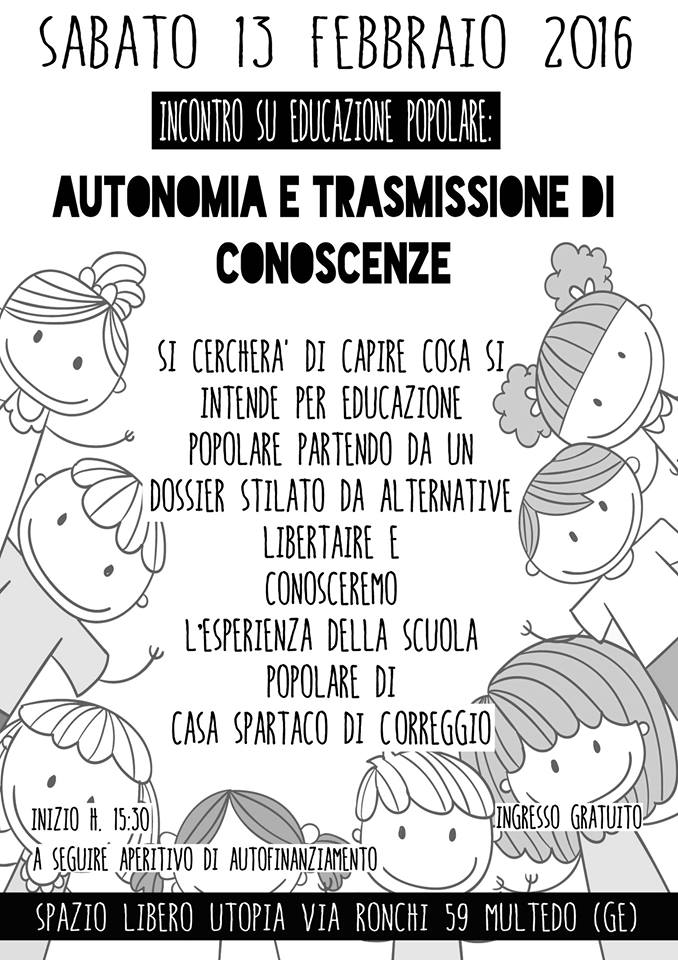 SABATO 13 FEBBRAIO 2016

INCONTRO SU EDUCAZIONE POPOLARE:

AUTONOMIA E TRASMISSIONE DI CONOSCENZE

SI CERCHERA' DI CAPIRE COSA SI INTENDE PER EDUCAZIONE POPOLARE PARTENDO DA UN DOSSIER STILATO DA ALTERNATIVE LIBERTAIRE E CONOSCEREMO L'ESPERIENZA DELLA SCUOLA POPOLARE DI CASA SPARTACO DI CORREGGIO

INIZIO H. 15:30

INGRESSO GRATUITO

A SEGUIRE APERITIVO DI AUTOFINANZIAMENTO

SPAZIO LIBERO UTOPIA VIA RONCHI 59 MULTEDO (GE)